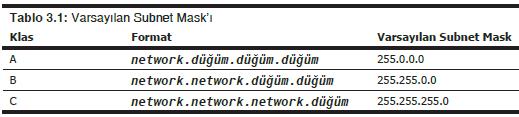 Tablo 3.1: Varsayılan Subnet Mask'ı

| Klas | Format | Varsayılan Subnet Mask |
|---|---|---|
| A | network.düğüm.düğüm.düğüm | 255.0.0.0 |
| B | network.network.düğüm.düğüm | 255.255.0.0 |
| C | network.network.network.düğüm | 255.255.255.0 |